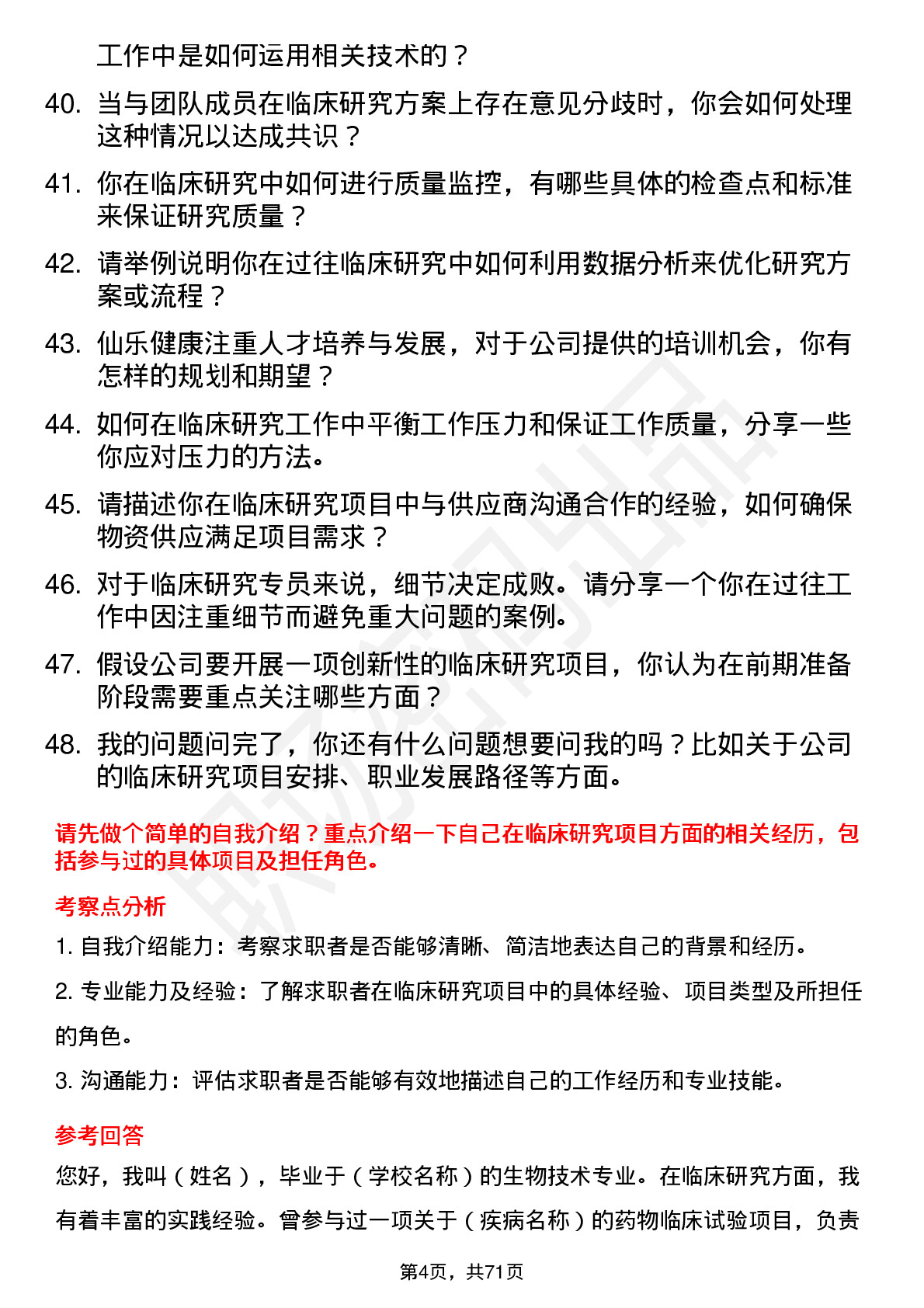 工作中是如何运用相关技术的？

40. 当与团队成员在临床研究方案上存在意见分歧时，你会如何处理这种情况以达成共识？

41. 你在临床研究中如何进行质量监控，有哪些具体的检查点和标准来保证研究质量？

42. 请举例说明你在过往临床研究中如何利用数据分析来优化研究方案或流程？

43. 仙乐健康注重人才培养与发展，对于公司提供的培训机会，你有怎样的规划和期望？

44. 如何在临床研究工作中平衡工作压力和保证工作质量，分享一些你应对压力的方法。

45. 请描述你在临床研究项目中与供应商沟通合作的经验，如何确保物资供应满足项目需求？

46. 对于临床研究专员来说，细节决定成败。请分享一个你在过往工作中因注重细节而避免重大问题的案例。

47. 假设公司要开展一项创新性的临床研究项目，你认为在前期准备阶段需要重点关注哪些方面？

48. 我的问题问完了，你还有什么问题想要问我的吗？比如关于公司的临床研究项目安排、职业发展路径等方面。

请先做个简单的自我介绍？重点介绍一下自己在临床研究项目方面的相关经历，包括参与过的具体项目及担任角色。

考察点分析

1. 自我介绍能力：考察求职者是否能够清晰、简洁地表达自己的背景和经历。

2. 专业能力及经验：了解求职者在临床研究项目中的具体经验、项目类型及所担任的角色。

3. 沟通能力：评估求职者是否能够有效地描述自己的工作经历和专业技能。

参考回答

您好，我叫（姓名），毕业于（学校名称）的生物技术专业。在临床研究方面，我有着丰富的实践经验。曾参与过一项关于（疾病名称）的药物临床试验项目，负责

第4页，共71页